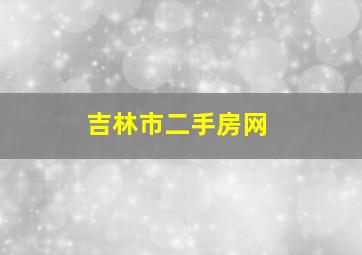 吉林市二手房网